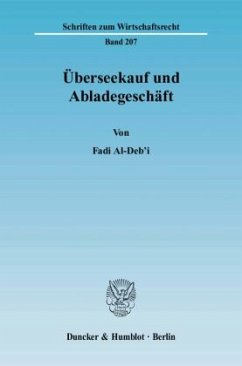 Schriften zum Wirtschaftsrecht

Band 207

Überseekauf und Abladegeschäft

Von

Fadi Al-Deb'i

Duncker & Humblot · Berlin